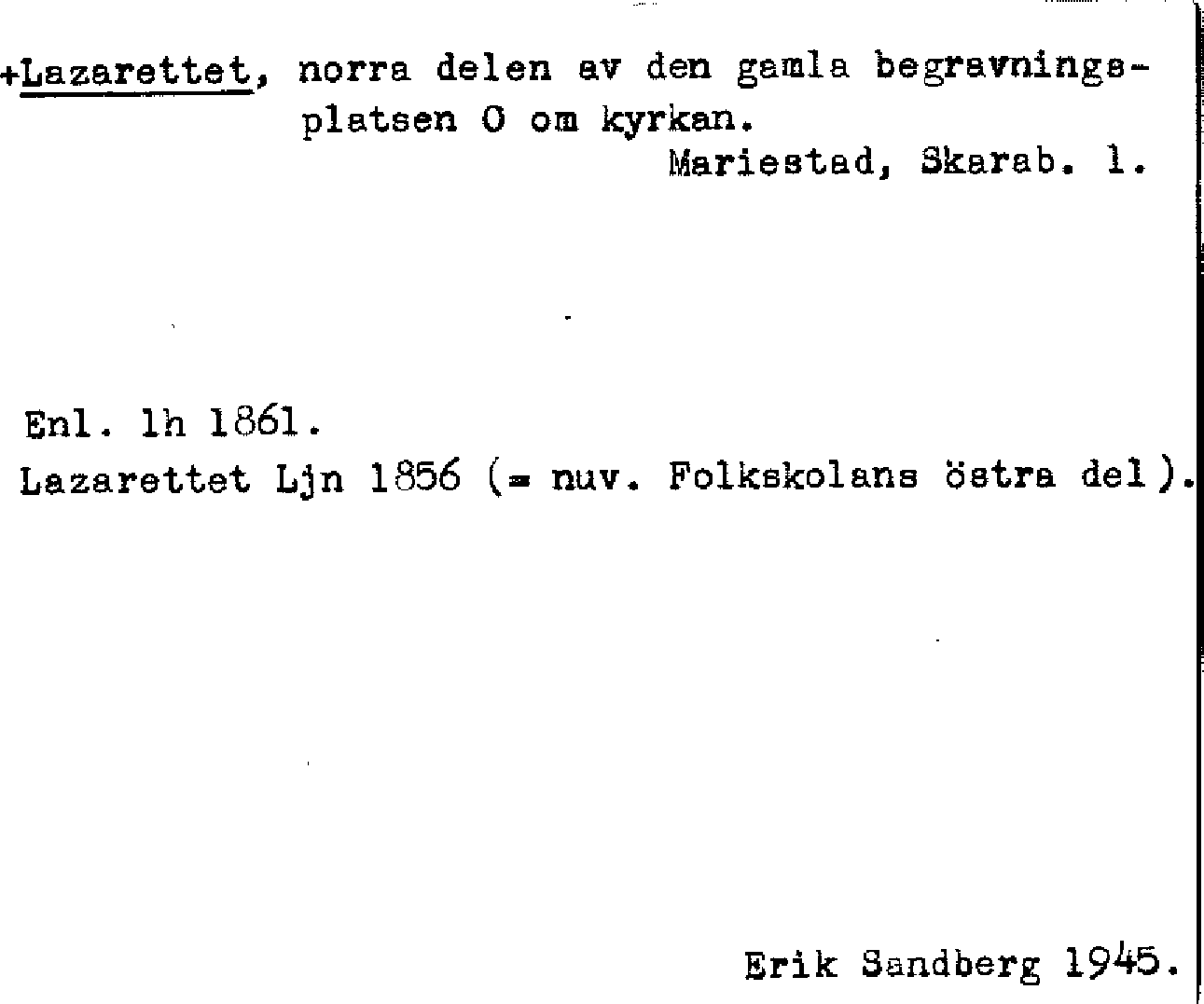 +Lazarettet, norra delen av den gamla begravningsplatsen O om kyrkan.

Mariestad, Skarab. l.

Enl. lh 1861.
Lazarettet Ljn 1856 (= nuv. Folkskolans östra del).

Erik Sandberg 1945.